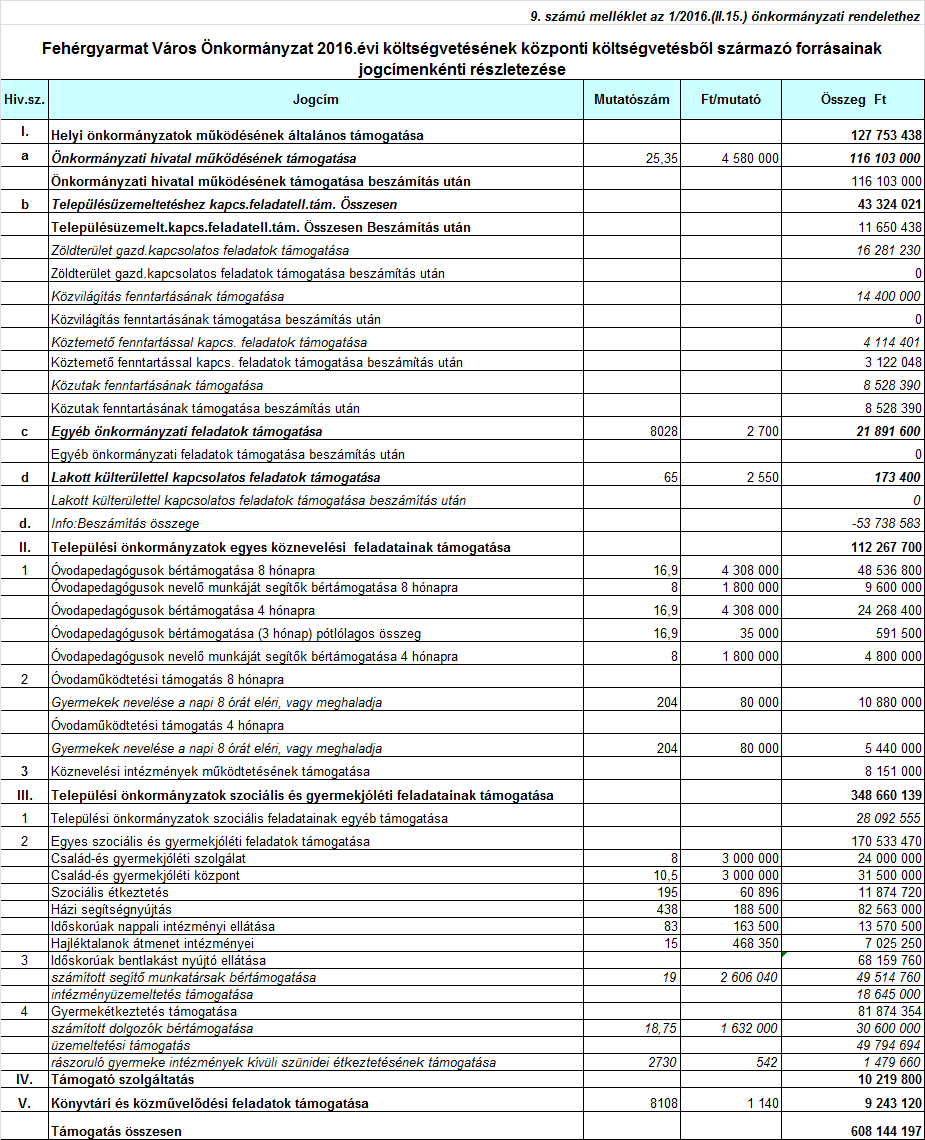 9. számú melléklet az 1/2016.(II.15.) önkormányzati rendelethez

Fehérgyarmat Város Önkormányzat 2016.évi költségvetésének központi költségvetésből származó forrásainak jogcímenkénti részletezése

| Hiv.sz. | Jogcím | Mutatószám | Ft/mutató | Összeg Ft |
|---|---|---|---|---|
| I. | Helyi önkormányzatok működésének általános támogatása | | | 127 753 438 |
| a | Önkormányzati hivatal működésének támogatása | 25,35 | 4 580 000 | 116 103 000 |
| | Önkormányzati hivatal működésének támogatása beszámítás után | | | 116 103 000 |
| b | Településüzemeltetéshez kapcs.feladatell.tám. Összesen | | | 43 324 021 |
| | Településüzemelt.kapcs.feladatell.tám. Összesen Beszámítás után | | | 11 650 438 |
| | Zöldterület gazd.kapcsolatos feladatok támogatása | | | 16 281 230 |
| | Zöldterület gazd.kapcsolatos feladatok támogatása beszámítás után | | | 0 |
| | Közvilágítás fenntartásának támogatása | | | 14 400 000 |
| | Közvilágítás fenntartásának támogatása beszámítás után | | | 0 |
| | Köztemető fenntartással kapcs. feladatok támogatása | | | 4 114 401 |
| | Köztemető fenntartással kapcs. feladatok támogatása beszámítás után | | | 3 122 048 |
| | Közutak fenntartásának támogatása | | | 8 528 390 |
| | Közutak fenntartásának támogatása beszámítás után | | | 8 528 390 |
| c | Egyéb önkormányzati feladatok támogatása | 8028 | 2 700 | 21 891 600 |
| | Egyéb önkormányzati feladatok támogatása beszámítás után | | | 0 |
| d | Lakott külterülettel kapcsolatos feladatok támogatása | 65 | 2 550 | 173 400 |
| | Lakott külterülettel kapcsolatos feladatok támogatása beszámítás után | | | 0 |
| d. | Info:Beszámítás összege | | | -53 738 583 |
| II. | Települési önkormányzatok egyes köznevelési feladatainak támogatása | | | 112 267 700 |
| 1 | Óvodapedagógusok bértámogatása 8 hónapra | 16,9 | 4 308 000 | 48 536 800 |
| | Óvodapedagógusok nevelő munkáját segítők bértámogatása 8 hónapra | 8 | 1 800 000 | 9 600 000 |
| | Óvodapedagógusok bértámogatása 4 hónapra | 16,9 | 4 308 000 | 24 268 400 |
| | Óvodapedagógusok bértámogatása (3 hónap) pótlólagos összeg | 16,9 | 35 000 | 591 500 |
| | Óvodapedagógusok nevelő munkáját segítők bértámogatása 4 hónapra | 8 | 1 800 000 | 4 800 000 |
| 2 | Óvodaműködtetési támogatás 8 hónapra | | | |
| | Gyermekek nevelése a napi 8 órát eléri, vagy meghaladja | 204 | 80 000 | 10 880 000 |
| | Óvodaműködtetési támogatás 4 hónapra | | | |
| | Gyermekek nevelése a napi 8 órát eléri, vagy meghaladja | 204 | 80 000 | 5 440 000 |
| 3 | Köznevelési intézmények működtetésének támogatása | | | 8 151 000 |
| III. | Települési önkormányzatok szociális és gyermekjóléti feladatainak támogatása | | | 348 660 139 |
| 1 | Települési önkormányzatok szociális feladatainak egyéb támogatása | | | 28 092 555 |
| 2 | Egyes szociális és gyermekjóléti feladatok támogatása | | | 170 533 470 |
| | Család-és gyermekjóléti szolgálat | 8 | 3 000 000 | 24 000 000 |
| | Család-és gyermekjóléti központ | 10,5 | 3 000 000 | 31 500 000 |
| | Szociális étkeztetés | 195 | 60 896 | 11 874 720 |
| | Házi segítségnyújtás | 438 | 188 500 | 82 563 000 |
| | Időskorúak nappali intézményi ellátása | 83 | 163 500 | 13 570 500 |
| | Hajléktalanok átmenet intézményei | 15 | 468 350 | 7 025 250 |
| 3 | Időskorúak bentlakást nyújtó ellátása | | | 68 159 760 |
| | számított segítő munkatársak bértámogatása | 19 | 2 606 040 | 49 514 760 |
| | intézményüzemeltetés támogatása | | | 18 645 000 |
| 4 | Gyermekétkeztetés támogatása | | | 81 874 354 |
| | számított dolgozók bértámogatása | 18,75 | 1 632 000 | 30 600 000 |
| | üzemeltetési támogatás | | | 49 794 694 |
| | rászoruló gyermeke intézmények kívüli szünidei étkeztetésének támogatása | 2730 | 542 | 1 479 660 |
| IV. | Támogató szolgáltatás | | | 10 219 800 |
| V. | Könyvtári és közművelődési feladatok támogatása | 8108 | 1 140 | 9 243 120 |
| | Támogatás összesen | | | 608 144 197 |